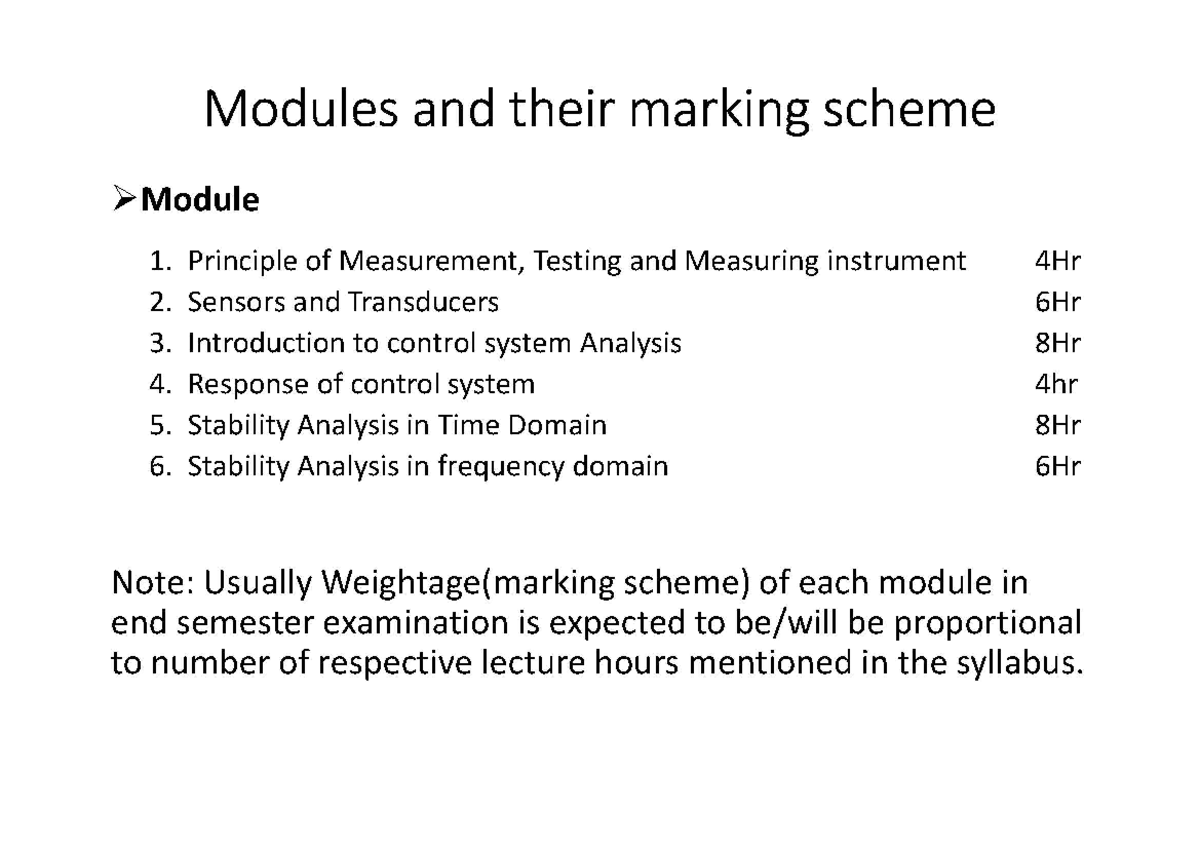 Modules and their marking scheme

➢Module

1. Principle of Measurement, Testing and Measuring instrument 4Hr
2. Sensors and Transducers 6Hr
3. Introduction to control system Analysis 8Hr
4. Response of control system 4hr
5. Stability Analysis in Time Domain 8Hr
6. Stability Analysis in frequency domain 6Hr

Note: Usually Weightage(marking scheme) of each module in end semester examination is expected to be/will be proportional to number of respective lecture hours mentioned in the syllabus.